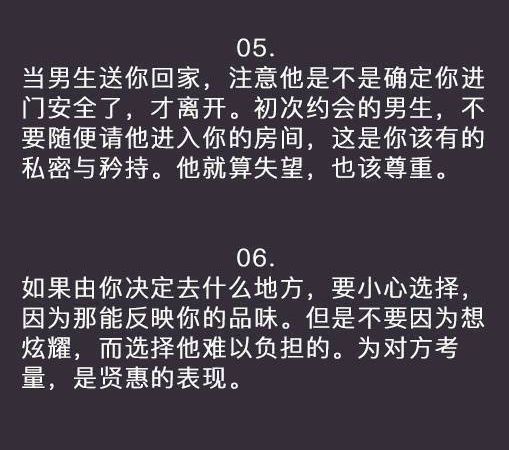 05.
当男生送你回家，注意他是不是确定你进门安全了，才离开。初次约会的男生，不要随便请他进入你的房间，这是你该有的私密与矜持。他就算失望，也该尊重。

06.
如果由你决定去什么地方，要小心选择，因为那能反映你的品味。但是不要因为想炫耀，而选择他难以负担的。为对方考量，是贤惠的表现。